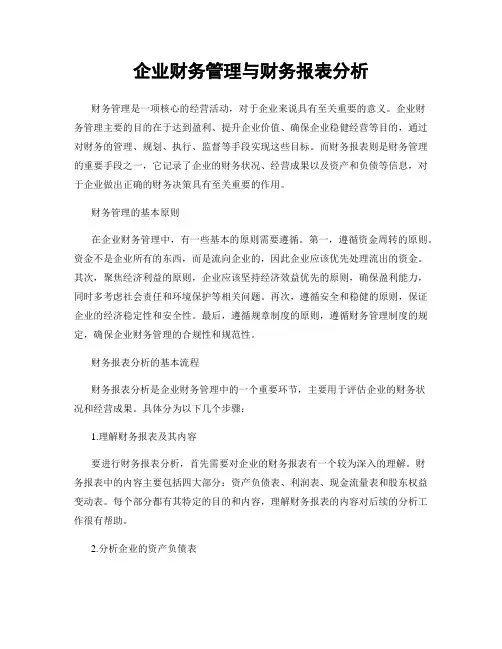 企业财务管理与财务报表分析

财务管理是一项核心的经营活动，对于企业来说具有至关重要的意义。企业财务管理主要的目的在于达到盈利、提升企业价值、确保企业稳健经营等目的，通过对财务的管理、规划、执行、监督等手段实现这些目标。而财务报表则是财务管理的重要手段之一，它记录了企业的财务状况、经营成果以及资产和负债等信息，对于企业做出正确的财务决策具有至关重要的作用。

财务管理的基本原则

在企业财务管理中，有一些基本的原则需要遵循。第一，遵循资金周转的原则。资金不是企业所有的东西，而是流向企业的，因此企业应该优先处理流出的资金。其次，聚焦经济利益的原则，企业应该坚持经济效益优先的原则，确保盈利能力，同时多考虑社会责任和环境保护等相关问题。再次，遵循安全和稳健的原则，保证企业的经济稳定性和安全性。最后，遵循规章制度的原则，遵循财务管理制度的规定，确保企业财务管理的合规性和规范性。

财务报表分析的基本流程

财务报表分析是企业财务管理中的一个重要环节，主要用于评估企业的财务状况和经营成果。具体分为以下几个步骤：

1.理解财务报表及其内容

要进行财务报表分析，首先需要对企业的财务报表有一个较为深入的理解。财务报表中的内容主要包括四大部分：资产负债表、利润表、现金流量表和股东权益变动表。每个部分都有其特定的目的和内容，理解财务报表的内容对后续的分析工作很有帮助。

2.分析企业的资产负债表